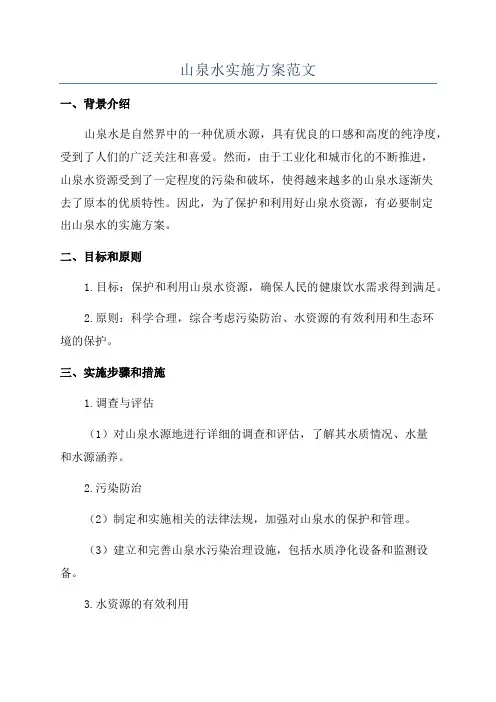 山泉水实施方案范文

一、背景介绍

山泉水是自然界中的一种优质水源，具有优良的口感和高度的纯净度，受到了人们的广泛关注和喜爱。然而，由于工业化和城市化的不断推进，山泉水资源受到了一定程度的污染和破坏，使得越来越多的山泉水逐渐失去了原本的优质特性。因此，为了保护和利用好山泉水资源，有必要制定出山泉水的实施方案。

二、目标和原则

1.目标：保护和利用山泉水资源，确保人民的健康饮水需求得到满足。

2.原则：科学合理，综合考虑污染防治、水资源的有效利用和生态环境的保护。

三、实施步骤和措施

1.调查与评估

（1）对山泉水源地进行详细的调查和评估，了解其水质情况、水量和水源涵养。

2.污染防治

（2）制定和实施相关的法律法规，加强对山泉水的保护和管理。

（3）建立和完善山泉水污染治理设施，包括水质净化设备和监测设备。

3.水资源的有效利用